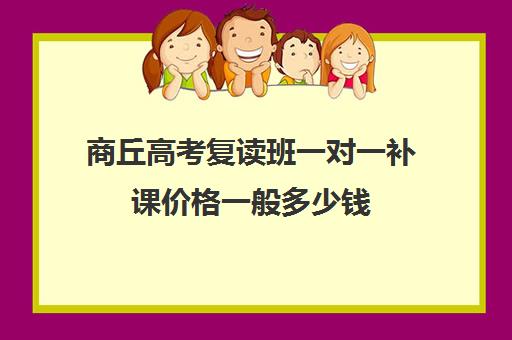 商丘高考复读班一对一补课价格一般多少钱